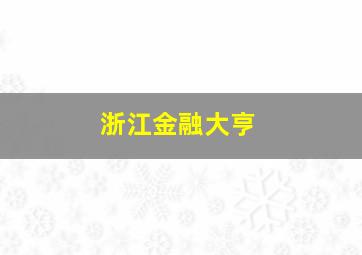 浙江金融大亨